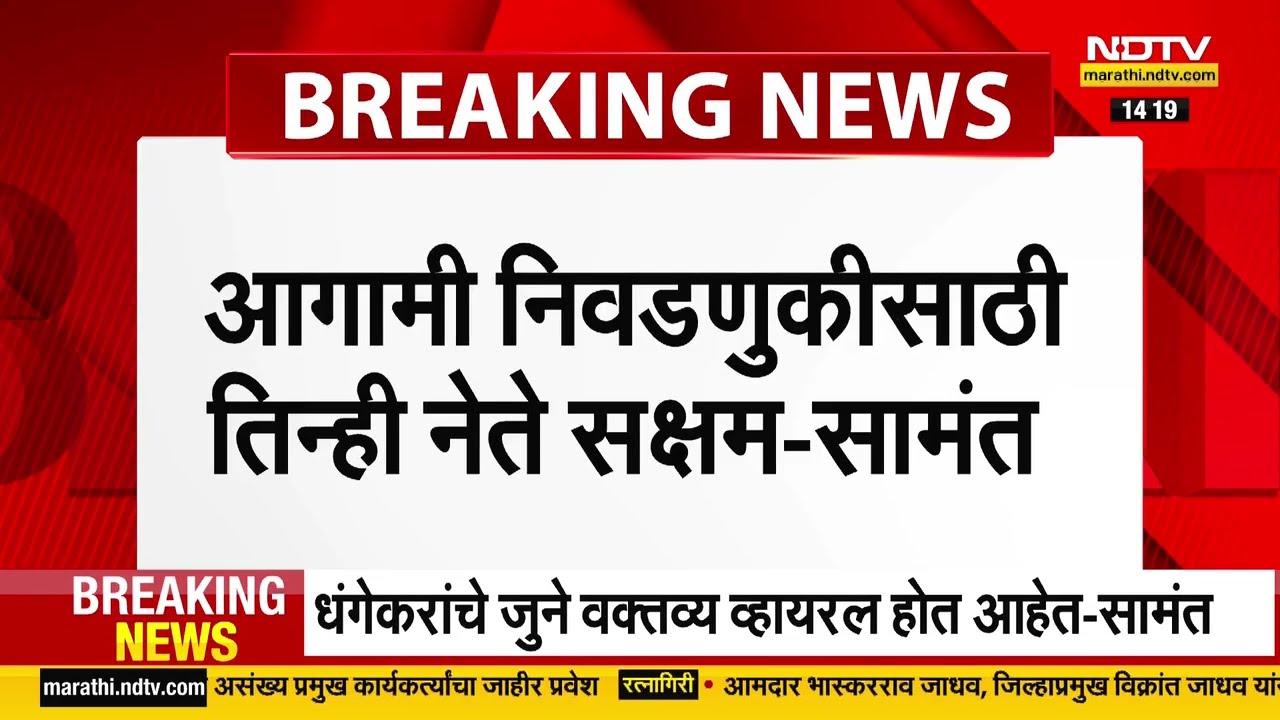 NDTV
marathi.ndtv.com
14 19

BREAKING NEWS

आगामी निवडणुकीसाठी तिन्ही नेते सक्षम-सामंत

BREAKING NEWS

धंगेकरांचे जुने वक्तव्य व्हायरल होत आहेत-सामंत

marathi.ndtv.com असंख्य प्रमुख कार्यकर्त्यांचा जाहीर प्रवेश रत्नागिरी • आमदार भास्करराव जाधव, जिल्हाप्रमुख विक्रांत जाधव यां